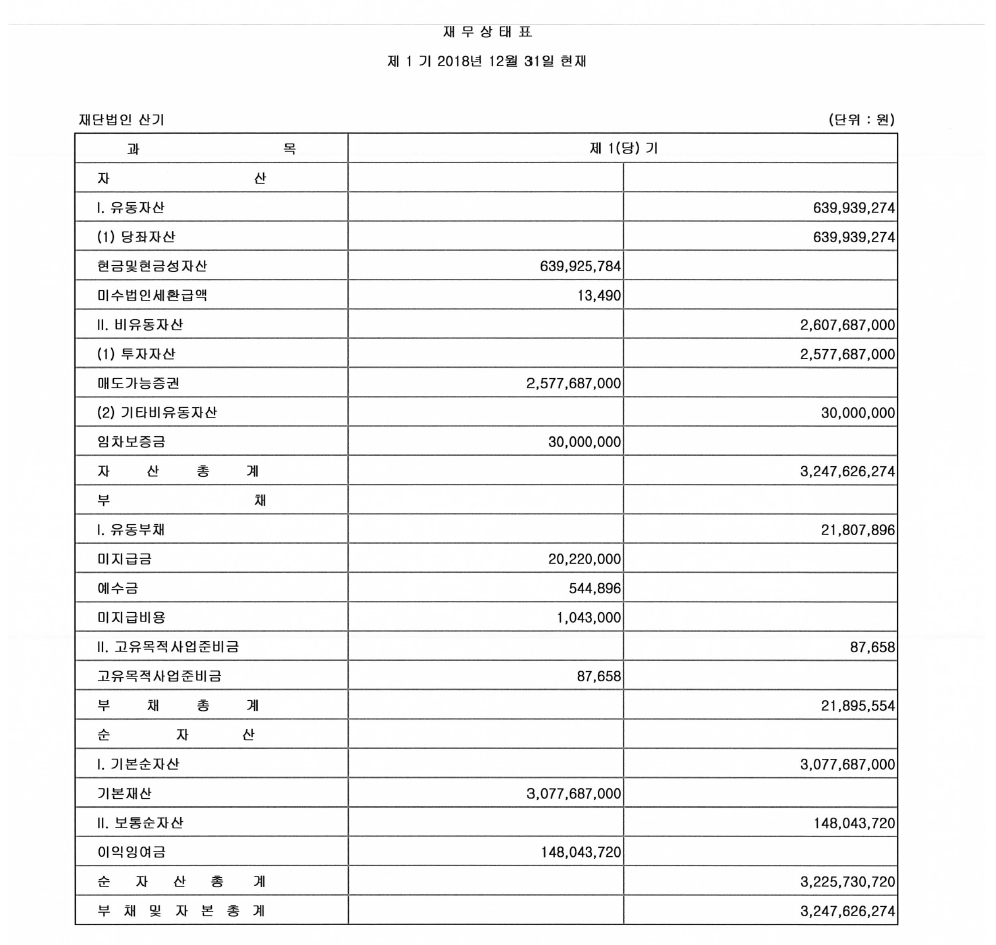 재 무 상 태 표

제 1 기 2018년 12월 31일 현재

재단법인 산기 (단위 : 원)

| 과 목 | 제 1(당) 기 | |
|---|---|---|
| 자 산 | | |
| I. 유동자산 | | 639,939,274 |
| (1) 당좌자산 | | 639,939,274 |
| 현금및현금성자산 | 639,925,784 | |
| 미수법인세환급액 | 13,490 | |
| II. 비유동자산 | | 2,607,687,000 |
| (1) 투자자산 | | 2,577,687,000 |
| 매도가능증권 | 2,577,687,000 | |
| (2) 기타비유동자산 | | 30,000,000 |
| 임차보증금 | 30,000,000 | |
| 자 산 총 계 | | 3,247,626,274 |
| 부 채 | | |
| I. 유동부채 | | 21,807,896 |
| 미지급금 | 20,220,000 | |
| 예수금 | 544,896 | |
| 미지급비용 | 1,043,000 | |
| II. 고유목적사업준비금 | | 87,658 |
| 고유목적사업준비금 | 87,658 | |
| 부 채 총 계 | | 21,895,554 |
| 순 자 산 | | |
| I. 기본순자산 | | 3,077,687,000 |
| 기본재산 | 3,077,687,000 | |
| II. 보통순자산 | | 148,043,720 |
| 이익잉여금 | 148,043,720 | |
| 순 자 산 총 계 | | 3,225,730,720 |
| 부 채 및 자 본 총 계 | | 3,247,626,274 |